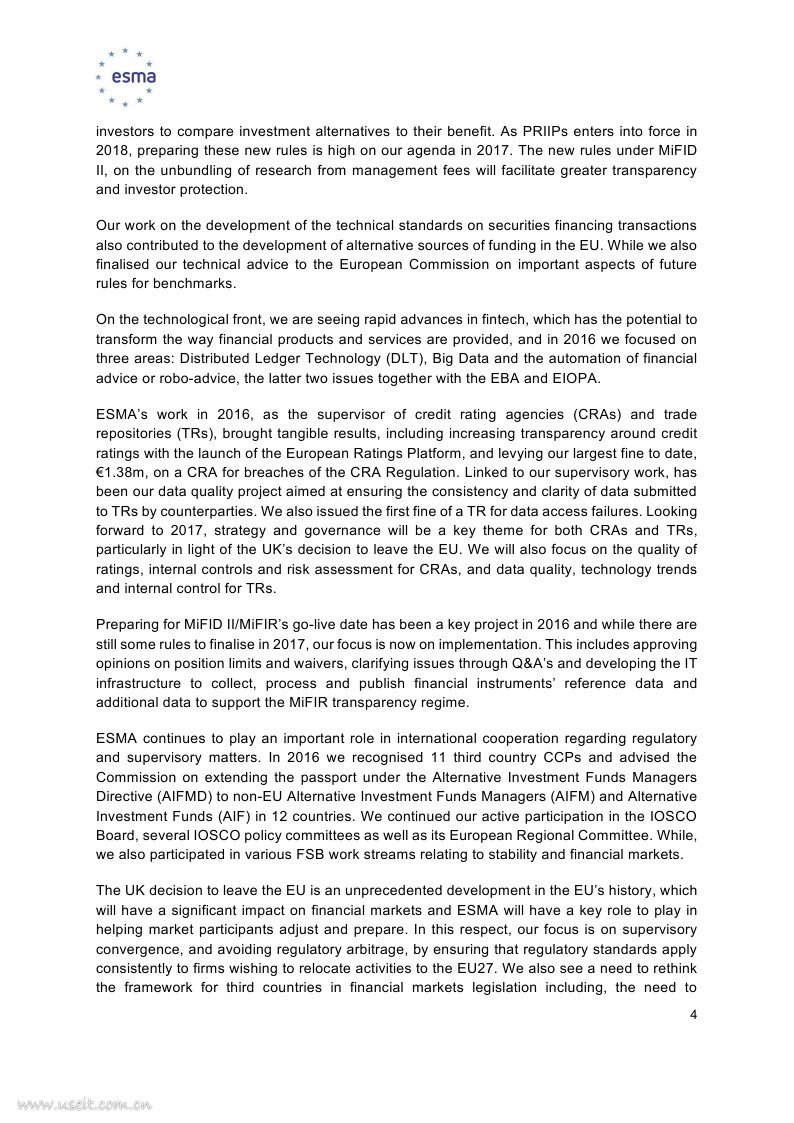 esma

investors to compare investment alternatives to their benefit. As PRIIPs enters into force in 2018, preparing these new rules is high on our agenda in 2017. The new rules under MiFID II, on the unbundling of research from management fees will facilitate greater transparency and investor protection.

Our work on the development of the technical standards on securities financing transactions also contributed to the development of alternative sources of funding in the EU. While we also finalised our technical advice to the European Commission on important aspects of future rules for benchmarks.

On the technological front, we are seeing rapid advances in fintech, which has the potential to transform the way financial products and services are provided, and in 2016 we focused on three areas: Distributed Ledger Technology (DLT), Big Data and the automation of financial advice or robo-advice, the latter two issues together with the EBA and EIOPA.

ESMA's work in 2016, as the supervisor of credit rating agencies (CRAs) and trade repositories (TRs), brought tangible results, including increasing transparency around credit ratings with the launch of the European Ratings Platform, and levying our largest fine to date, €1.38m, on a CRA for breaches of the CRA Regulation. Linked to our supervisory work, has been our data quality project aimed at ensuring the consistency and clarity of data submitted to TRs by counterparties. We also issued the first fine of a TR for data access failures. Looking forward to 2017, strategy and governance will be a key theme for both CRAs and TRs, particularly in light of the UK's decision to leave the EU. We will also focus on the quality of ratings, internal controls and risk assessment for CRAs, and data quality, technology trends and internal control for TRs.

Preparing for MiFID II/MiFIR's go-live date has been a key project in 2016 and while there are still some rules to finalise in 2017, our focus is now on implementation. This includes approving opinions on position limits and waivers, clarifying issues through Q&A's and developing the IT infrastructure to collect, process and publish financial instruments' reference data and additional data to support the MiFIR transparency regime.

ESMA continues to play an important role in international cooperation regarding regulatory and supervisory matters. In 2016 we recognised 11 third country CCPs and advised the Commission on extending the passport under the Alternative Investment Funds Managers Directive (AIFMD) to non-EU Alternative Investment Funds Managers (AIFM) and Alternative Investment Funds (AIF) in 12 countries. We continued our active participation in the IOSCO Board, several IOSCO policy committees as well as its European Regional Committee. While, we also participated in various FSB work streams relating to stability and financial markets.

The UK decision to leave the EU is an unprecedented development in the EU's history, which will have a significant impact on financial markets and ESMA will have a key role to play in helping market participants adjust and prepare. In this respect, our focus is on supervisory convergence, and avoiding regulatory arbitrage, by ensuring that regulatory standards apply consistently to firms wishing to relocate activities to the EU27. We also see a need to rethink the framework for third countries in financial markets legislation including, the need to

4

www.useit.com.cn